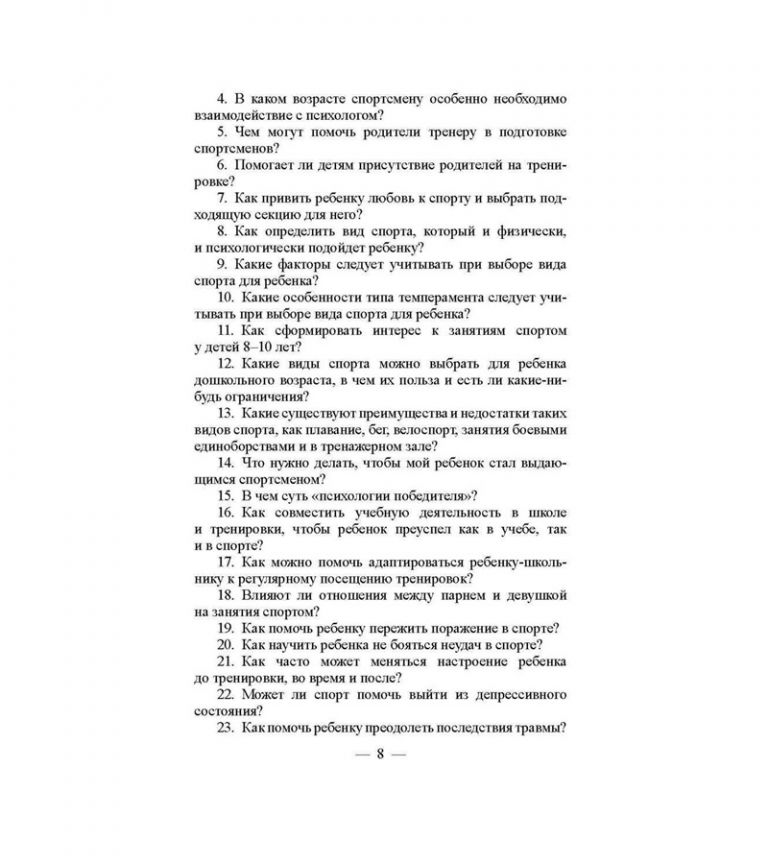 4. В каком возрасте спортсмену особенно необходимо взаимодействие с психологом?

5. Чем могут помочь родители тренеру в подготовке спортсменов?

6. Помогает ли детям присутствие родителей на тренировке?

7. Как привить ребенку любовь к спорту и выбрать подходящую секцию для него?

8. Как определить вид спорта, который и физически, и психологически подойдет ребенку?

9. Какие факторы следует учитывать при выборе вида спорта для ребенка?

10. Какие особенности типа темперамента следует учитывать при выборе вида спорта для ребенка?

11. Как сформировать интерес к занятиям спортом у детей 8–10 лет?

12. Какие виды спорта можно выбрать для ребенка дошкольного возраста, в чем их польза и есть ли какие-нибудь ограничения?

13. Какие существуют преимущества и недостатки таких видов спорта, как плавание, бег, велоспорт, занятия боевыми единоборствами и в тренажерном зале?

14. Что нужно делать, чтобы мой ребенок стал выдающимся спортсменом?

15. В чем суть «психологии победителя»?

16. Как совместить учебную деятельность в школе и тренировки, чтобы ребенок преуспел как в учебе, так и в спорте?

17. Как можно помочь адаптироваться ребенку-школьнику к регулярному посещению тренировок?

18. Влияют ли отношения между парнем и девушкой на занятия спортом?

19. Как помочь ребенку пережить поражение в спорте?

20. Как научить ребенка не бояться неудач в спорте?

21. Как часто может меняться настроение ребенка до тренировки, во время и после?

22. Может ли спорт помочь выйти из депрессивного состояния?

23. Как помочь ребенку преодолеть последствия травмы?

— 8 —